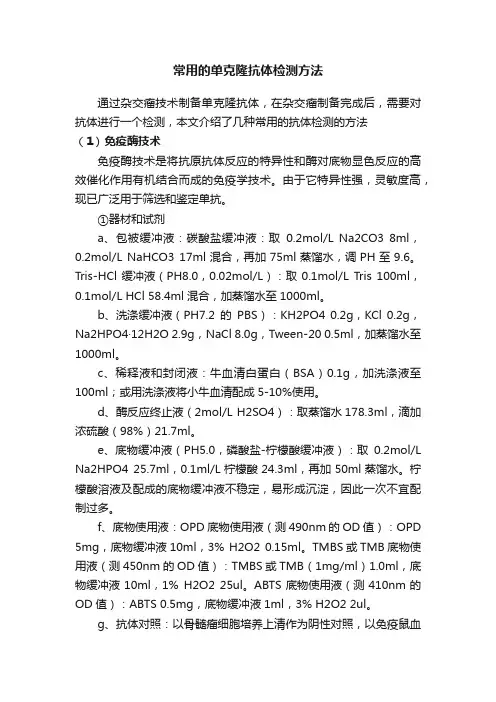 常用的单克隆抗体检测方法

通过杂交瘤技术制备单克隆抗体，在杂交瘤制备完成后，需要对抗体进行一个检测，本文介绍了几种常用的抗体检测的方法

（1）免疫酶技术

免疫酶技术是将抗原抗体反应的特异性和酶对底物显色反应的高效催化作用有机结合而成的免疫学技术。由于它特异性强，灵敏度高，现已广泛用于筛选和鉴定单抗。

①器材和试剂

a、包被缓冲液：碳酸盐缓冲液：取 0.2mol/L Na2CO3 8ml，0.2mol/L NaHCO3 17ml 混合，再加 75ml 蒸馏水，调 PH 至 9.6。Tris-HCl 缓冲液（PH8.0，0.02mol/L）：取 0.1mol/L Tris 100ml，0.1mol/L HCl 58.4ml 混合，加蒸馏水至 1000ml。

b、洗涤缓冲液（PH7.2 的 PBS）：KH2PO4 0.2g，KCl 0.2g，Na2HPO4·12H2O 2.9g，NaCl 8.0g，Tween-20 0.5ml，加蒸馏水至 1000ml。

c、稀释液和封闭液：牛血清白蛋白（BSA）0.1g，加洗涤液至 100ml；或用洗涤液将小牛血清配成 5-10%使用。

d、酶反应终止液（2mol/L H2SO4）：取蒸馏水 178.3ml，滴加浓硫酸（98%）21.7ml。

e、底物缓冲液（PH5.0，磷酸盐-柠檬酸缓冲液）：取 0.2mol/L Na2HPO4 25.7ml，0.1ml/L 柠檬酸 24.3ml，再加 50ml 蒸馏水。柠檬酸溶液及配成的底物缓冲液不稳定，易形成沉淀，因此一次不宜配制过多。

f、底物使用液：OPD 底物使用液（测 490nm 的 OD 值）：OPD 5mg，底物缓冲液 10ml，3% H2O2 0.15ml。TMBS 或 TMB 底物使用液（测 450nm 的 OD 值）：TMBS 或 TMB（1mg/ml）1.0ml，底物缓冲液 10ml，1% H2O2 25ul。ABTS 底物使用液（测 410nm 的 OD 值）：ABTS 0.5mg，底物缓冲液 1ml，3% H2O2 2ul。

g、抗体对照：以骨髓瘤细胞培养上清作为阴性对照，以免疫鼠血